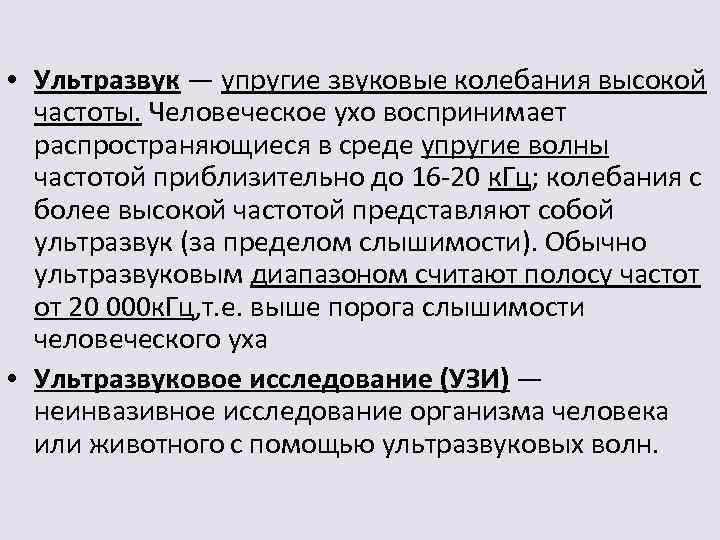 • Ультразвук — упругие звуковые колебания высокой частоты. Человеческое ухо воспринимает распространяющиеся в среде упругие волны частотой приблизительно до 16-20 кГц; колебания с более высокой частотой представляют собой ультразвук (за пределом слышимости). Обычно ультразвуковым диапазоном считают полосу частот от 20 000кГц,т.е. выше порога слышимости человеческого уха

• Ультразвуковое исследование (УЗИ) — неинвазивное исследование организма человека или животного с помощью ультразвуковых волн.